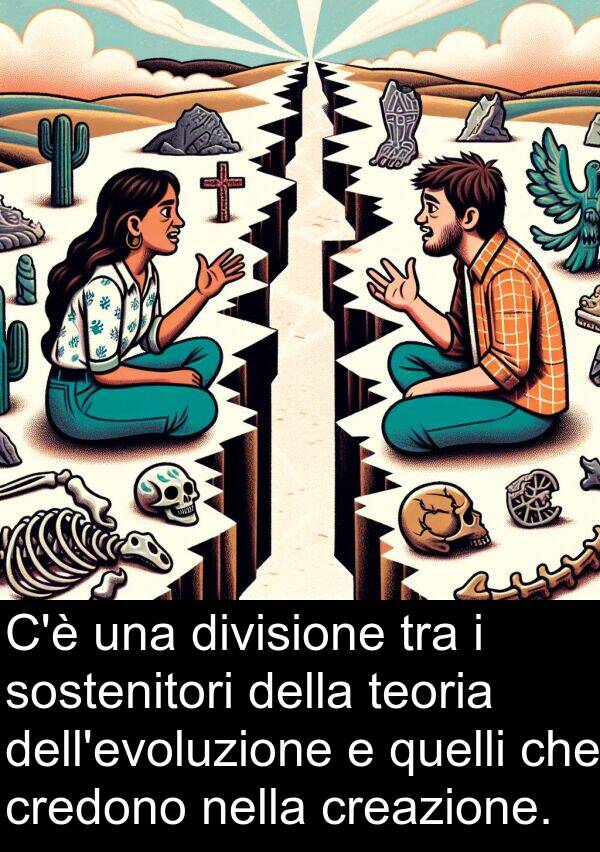 C'è una divisione tra i sostenitori della teoria dell'evoluzione e quelli che credono nella creazione.